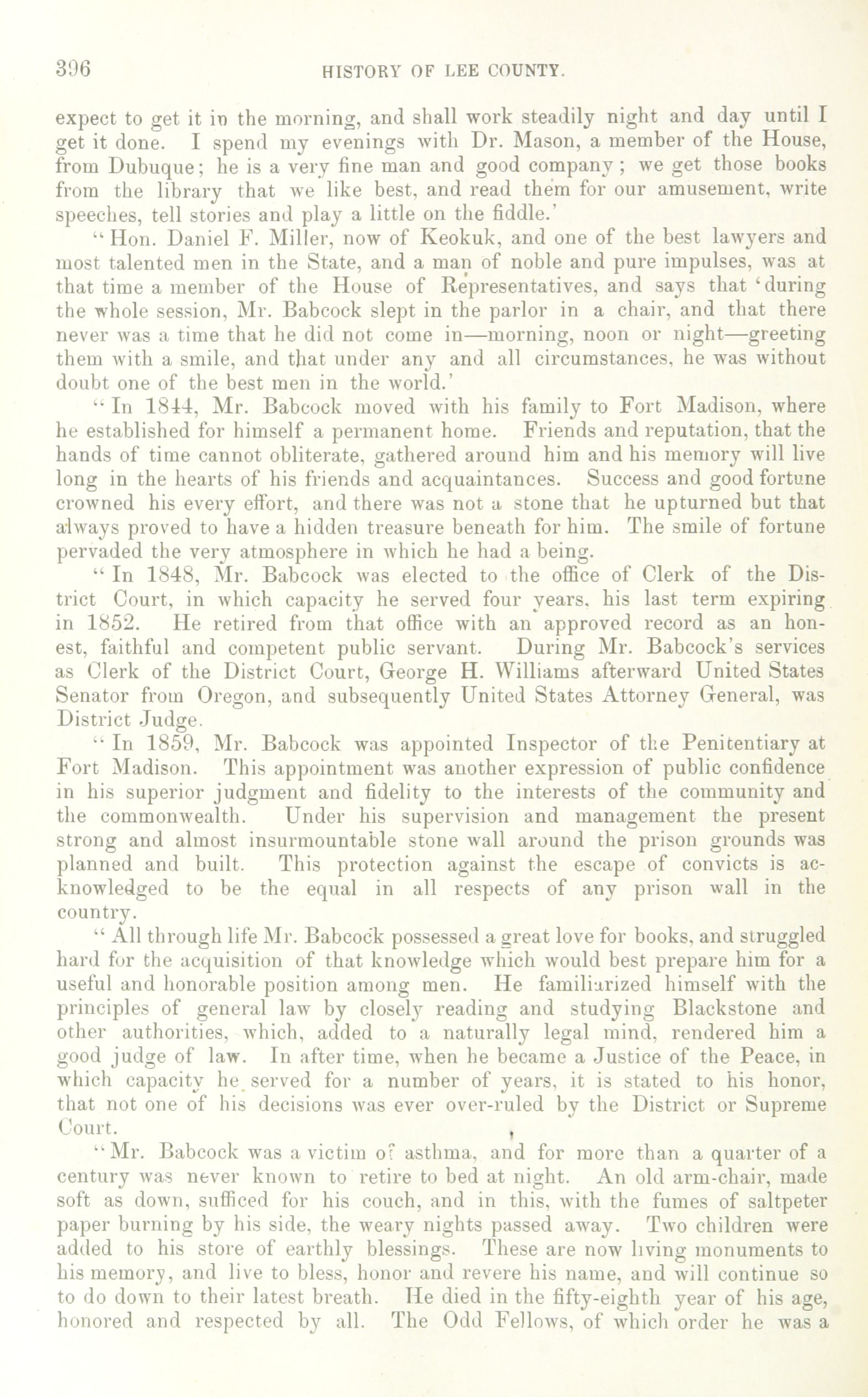 396 HISTORY OF LEE COUNTY.

expect to get it in the morning, and shall work steadily night and day until I get it done. I spend my evenings with Dr. Mason, a member of the House, from Dubuque; he is a very fine man and good company; we get those books from the library that we like best, and read them for our amusement, write speeches, tell stories and play a little on the fiddle.'

"Hon. Daniel F. Miller, now of Keokuk, and one of the best lawyers and most talented men in the State, and a man of noble and pure impulses, was at that time a member of the House of Representatives, and says that 'during the whole session, Mr. Babcock slept in the parlor in a chair, and that there never was a time that he did not come in—morning, noon or night—greeting them with a smile, and that under any and all circumstances, he was without doubt one of the best men in the world.'

"In 1844, Mr. Babcock moved with his family to Fort Madison, where he established for himself a permanent home. Friends and reputation, that the hands of time cannot obliterate, gathered around him and his memory will live long in the hearts of his friends and acquaintances. Success and good fortune crowned his every effort, and there was not a stone that he upturned but that always proved to have a hidden treasure beneath for him. The smile of fortune pervaded the very atmosphere in which he had a being.

"In 1848, Mr. Babcock was elected to the office of Clerk of the District Court, in which capacity he served four years, his last term expiring in 1852. He retired from that office with an approved record as an honest, faithful and competent public servant. During Mr. Babcock's services as Clerk of the District Court, George H. Williams afterward United States Senator from Oregon, and subsequently United States Attorney General, was District Judge.

"In 1859, Mr. Babcock was appointed Inspector of the Penitentiary at Fort Madison. This appointment was another expression of public confidence in his superior judgment and fidelity to the interests of the community and the commonwealth. Under his supervision and management the present strong and almost insurmountable stone wall around the prison grounds was planned and built. This protection against the escape of convicts is acknowledged to be the equal in all respects of any prison wall in the country.

"All through life Mr. Babcock possessed a great love for books, and struggled hard for the acquisition of that knowledge which would best prepare him for a useful and honorable position among men. He familiarized himself with the principles of general law by closely reading and studying Blackstone and other authorities, which, added to a naturally legal mind, rendered him a good judge of law. In after time, when he became a Justice of the Peace, in which capacity he served for a number of years, it is stated to his honor, that not one of his decisions was ever over-ruled by the District or Supreme Court.

"Mr. Babcock was a victim of asthma, and for more than a quarter of a century was never known to retire to bed at night. An old arm-chair, made soft as down, sufficed for his couch, and in this, with the fumes of saltpeter paper burning by his side, the weary nights passed away. Two children were added to his store of earthly blessings. These are now living monuments to his memory, and live to bless, honor and revere his name, and will continue so to do down to their latest breath. He died in the fifty-eighth year of his age, honored and respected by all. The Odd Fellows, of which order he was a